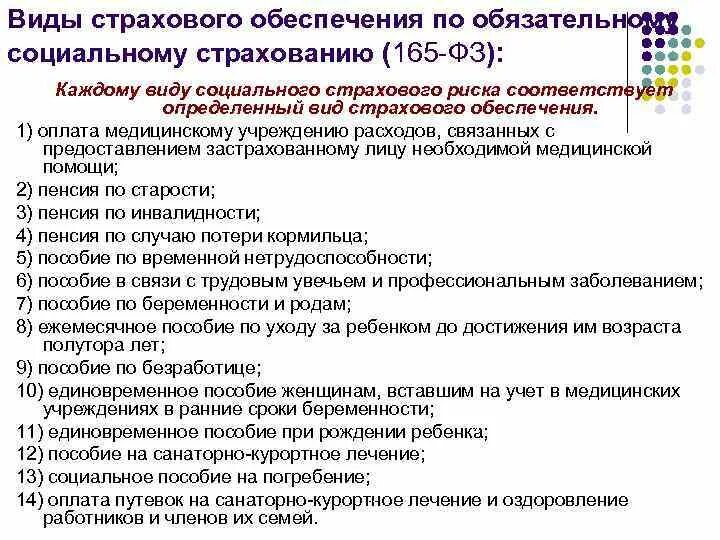 Виды страхового обеспечения по обязательному социальному страхованию (165-ФЗ):

Каждому виду социального страхового риска соответствует определенный вид страхового обеспечения.

1) оплата медицинскому учреждению расходов, связанных с предоставлением застрахованному лицу необходимой медицинской помощи;
2) пенсия по старости;
3) пенсия по инвалидности;
4) пенсия по случаю потери кормильца;
5) пособие по временной нетрудоспособности;
6) пособие в связи с трудовым увечьем и профессиональным заболеванием;
7) пособие по беременности и родам;
8) ежемесячное пособие по уходу за ребенком до достижения им возраста полутора лет;
9) пособие по безработице;
10) единовременное пособие женщинам, вставшим на учет в медицинских учреждениях в ранние сроки беременности;
11) единовременное пособие при рождении ребенка;
12) пособие на санаторно-курортное лечение;
13) социальное пособие на погребение;
14) оплата путевок на санаторно-курортное лечение и оздоровление работников и членов их семей.